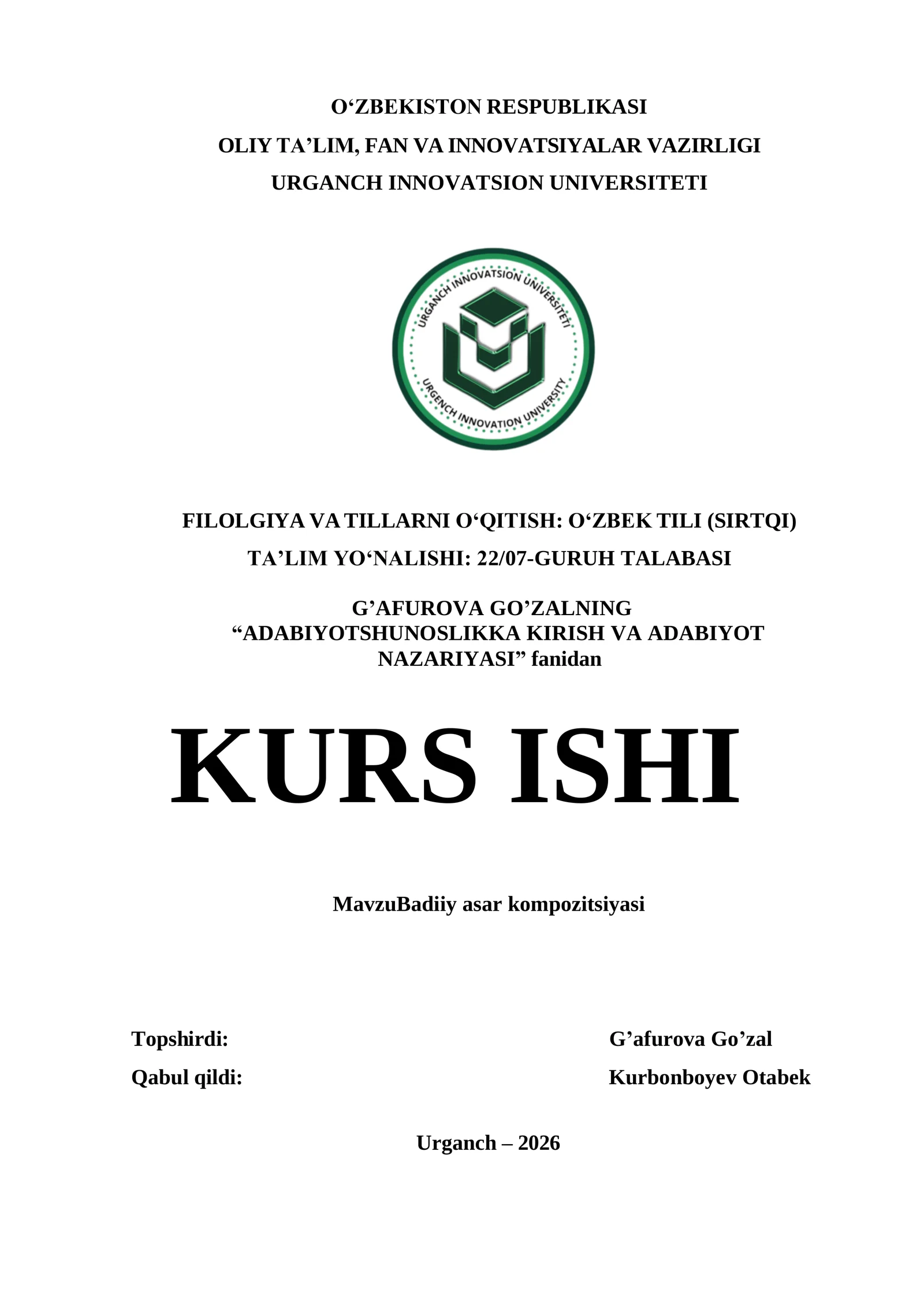 O‘ZBEKISTON RESPUBLIKASI
OLIY TA’LIM, FAN VA INNOVATSIYALAR VAZIRLIGI
URGANCH INNOVATSION UNIVERSITETI

URGANCH INNOVATSION UNIVERSITETI
URGENCH INNOVATION UNIVERSITY

FILOLGIYA VA TILLARNI O‘QITISH: O‘ZBEK TILI (SIRTQI)
TA’LIM YO‘NALISHI: 22/07-GURUH TALABASI

G’AFUROVA GO’ZALNING
“ADABIYOTSHUNOSLIKKA KIRISH VA ADABIYOT NAZARIYASI” fanidan

KURS ISHI

MavzuBadiiy asar kompozitsiyasi

Topshirdi: G’afurova Go’zal
Qabul qildi: Kurbonboyev Otabek

Urganch – 2026